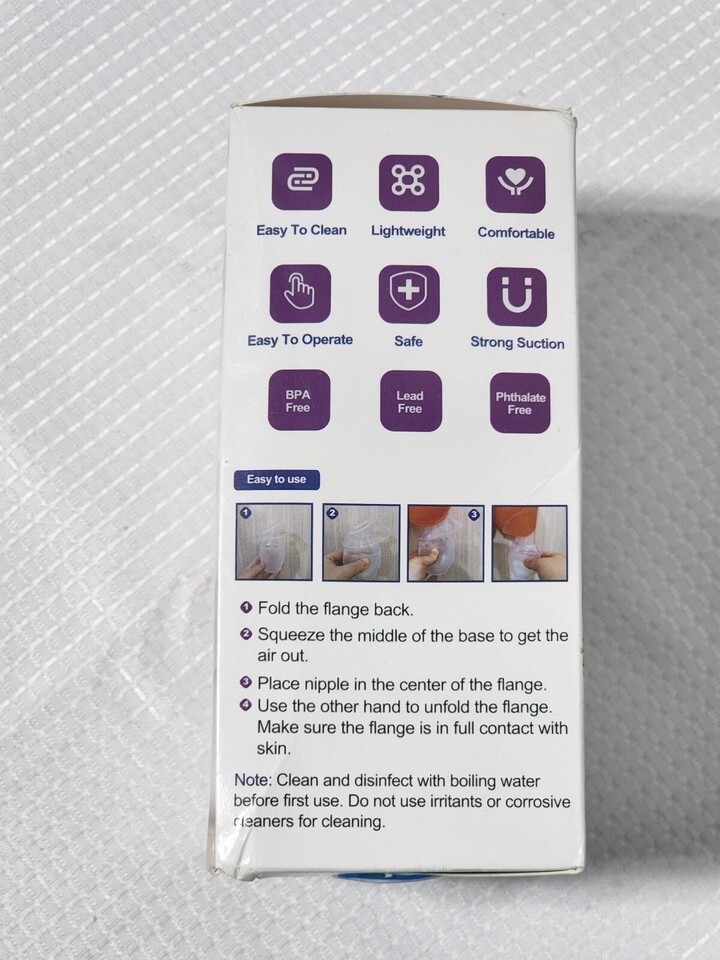 Easy To Clean
Lightweight
Comfortable

Easy To Operate
Safe
Strong Suction

BPA Free
Lead Free
Phthalate Free

Easy to use

1
2
3

❶ Fold the flange back.
❷ Squeeze the middle of the base to get the air out.
❸ Place nipple in the center of the flange.
❹ Use the other hand to unfold the flange. Make sure the flange is in full contact with skin.

Note: Clean and disinfect with boiling water before first use. Do not use irritants or corrosive cleaners for cleaning.